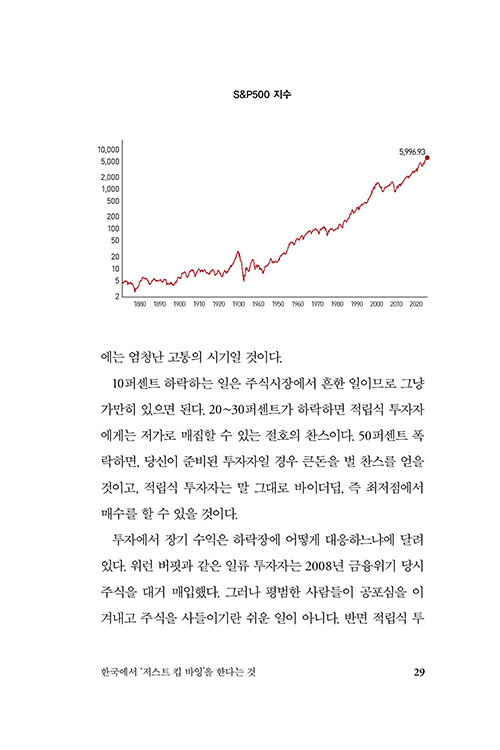 S&P500 지수

10,000
5,000
2,000
1,000
500
200
100
50
20
10
5
2

5,996.93

1880 1890 1900 1910 1920 1930 1940 1950 1960 1970 1980 1990 2000 2010 2020

에는 엄청난 고통의 시기일 것이다.

10퍼센트 하락하는 일은 주식시장에서 흔한 일이므로 그냥 가만히 있으면 된다. 20~30퍼센트가 하락하면 적립식 투자자에게는 저가로 매집할 수 있는 절호의 찬스이다. 50퍼센트 폭락하면, 당신이 준비된 투자자일 경우 큰돈을 벌 찬스를 얻을 것이고, 적립식 투자자는 말 그대로 바이더딥, 즉 최저점에서 매수를 할 수 있을 것이다.

투자에서 장기 수익은 하락장에 어떻게 대응하느냐에 달려 있다. 워런 버핏과 같은 일류 투자자는 2008년 금융위기 당시 주식을 대거 매입했다. 그러나 평범한 사람들이 공포심을 이겨내고 주식을 사들이기란 쉬운 일이 아니다. 반면 적립식 투

한국에서 '저스트 킵 바잉'을 한다는 것 29